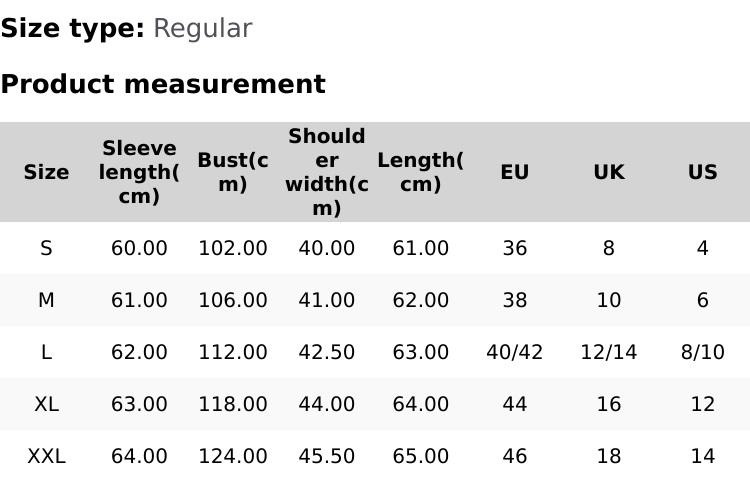 Size type: Regular

Product measurement

| Size | Sleeve length(cm) | Bust(cm) | Shoulder width(cm) | Length(cm) | EU | UK | US |
|---|---|---|---|---|---|---|---|
| S | 60.00 | 102.00 | 40.00 | 61.00 | 36 | 8 | 4 |
| M | 61.00 | 106.00 | 41.00 | 62.00 | 38 | 10 | 6 |
| L | 62.00 | 112.00 | 42.50 | 63.00 | 40/42 | 12/14 | 8/10 |
| XL | 63.00 | 118.00 | 44.00 | 64.00 | 44 | 16 | 12 |
| XXL | 64.00 | 124.00 | 45.50 | 65.00 | 46 | 18 | 14 |